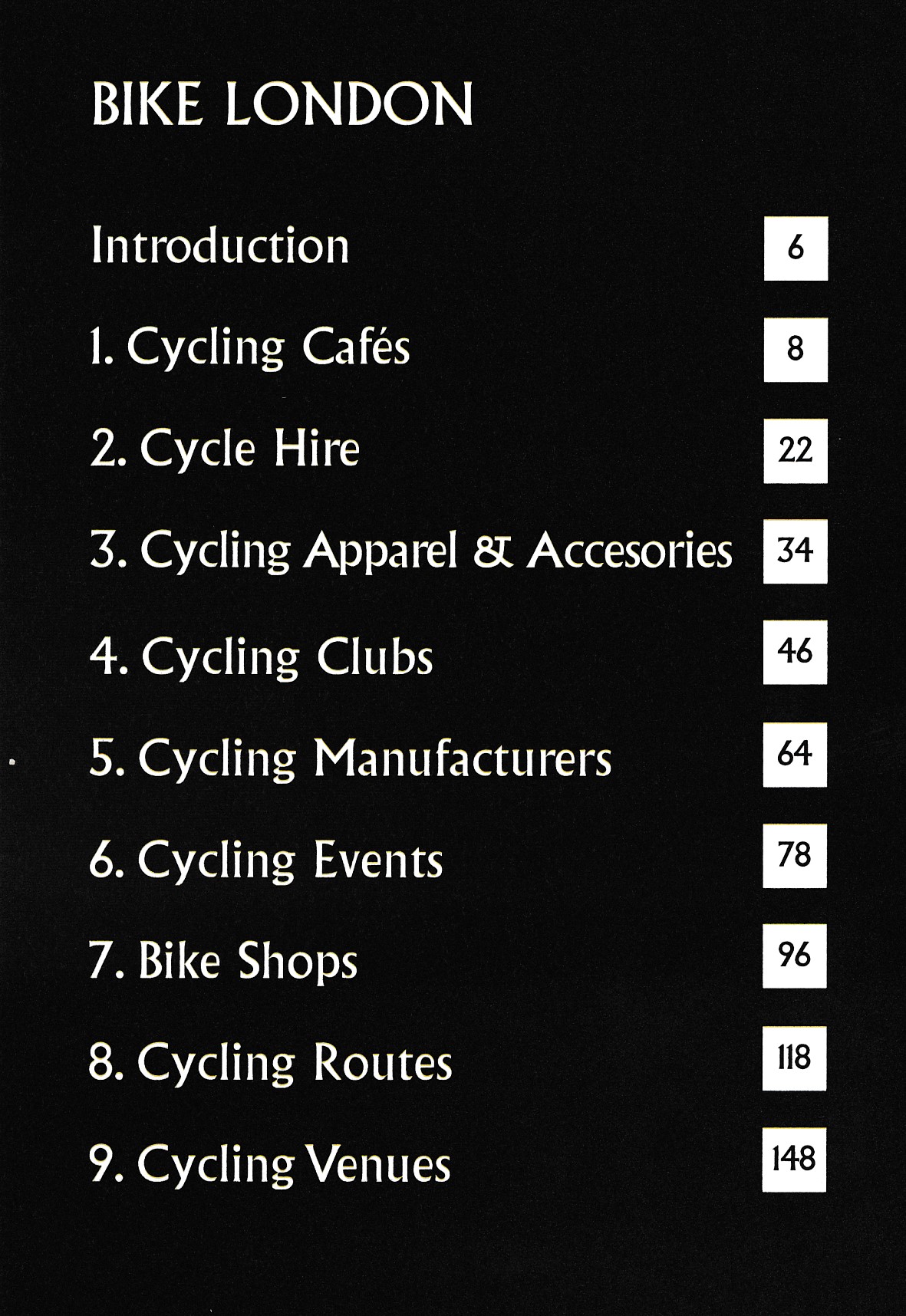 BIKE LONDON

Introduction 6

1. Cycling Cafés 8

2. Cycle Hire 22

3. Cycling Apparel & Accesories 34

4. Cycling Clubs 46

5. Cycling Manufacturers 64

6. Cycling Events 78

7. Bike Shops 96

8. Cycling Routes 118

9. Cycling Venues 148